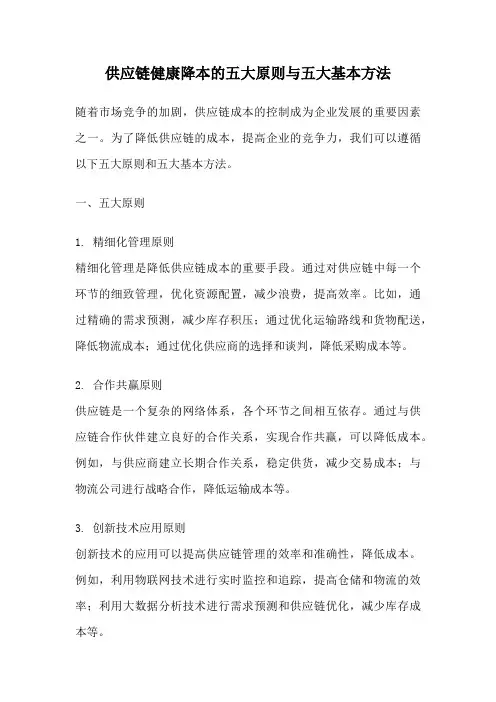 供应链健康降本的五大原则与五大基本方法

随着市场竞争的加剧，供应链成本的控制成为企业发展的重要因素之一。为了降低供应链的成本，提高企业的竞争力，我们可以遵循以下五大原则和五大基本方法。

一、五大原则

1. 精细化管理原则
精细化管理是降低供应链成本的重要手段。通过对供应链中每一个环节的细致管理，优化资源配置，减少浪费，提高效率。比如，通过精确的需求预测，减少库存积压；通过优化运输路线和货物配送，降低物流成本；通过优化供应商的选择和谈判，降低采购成本等。

2. 合作共赢原则
供应链是一个复杂的网络体系，各个环节之间相互依存。通过与供应链合作伙伴建立良好的合作关系，实现合作共赢，可以降低成本。例如，与供应商建立长期合作关系，稳定供货，减少交易成本；与物流公司进行战略合作，降低运输成本等。

3. 创新技术应用原则
创新技术的应用可以提高供应链管理的效率和准确性，降低成本。例如，利用物联网技术进行实时监控和追踪，提高仓储和物流的效率；利用大数据分析技术进行需求预测和供应链优化，减少库存成本等。